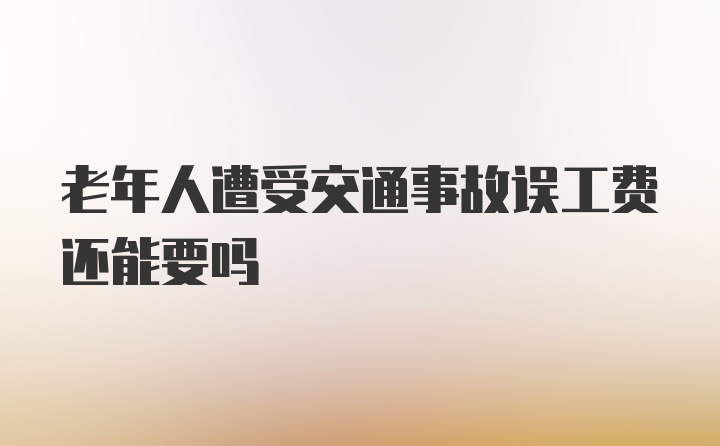 老年人遭受交通事故误工费还能要吗